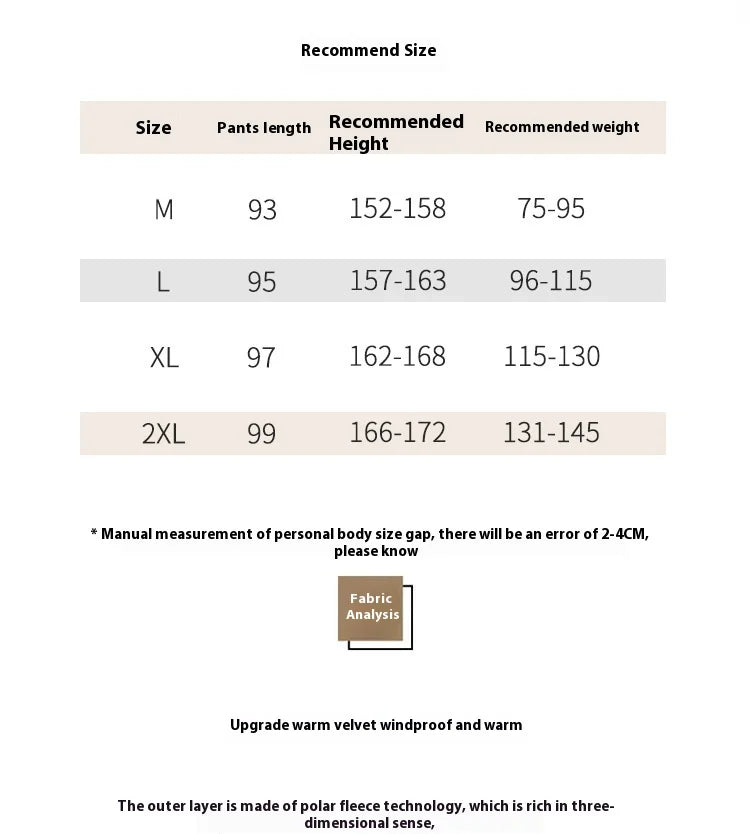 Recommend Size

| Size | Pants length | Recommended Height | Recommended weight |
|---|---|---|---|
| M | 93 | 152-158 | 75-95 |
| L | 95 | 157-163 | 96-115 |
| XL | 97 | 162-168 | 115-130 |
| 2XL | 99 | 166-172 | 131-145 |

* Manual measurement of personal body size gap, there will be an error of 2-4CM, please know

Fabric Analysis

Upgrade warm velvet windproof and warm

The outer layer is made of polar fleece technology, which is rich in three-dimensional sense,